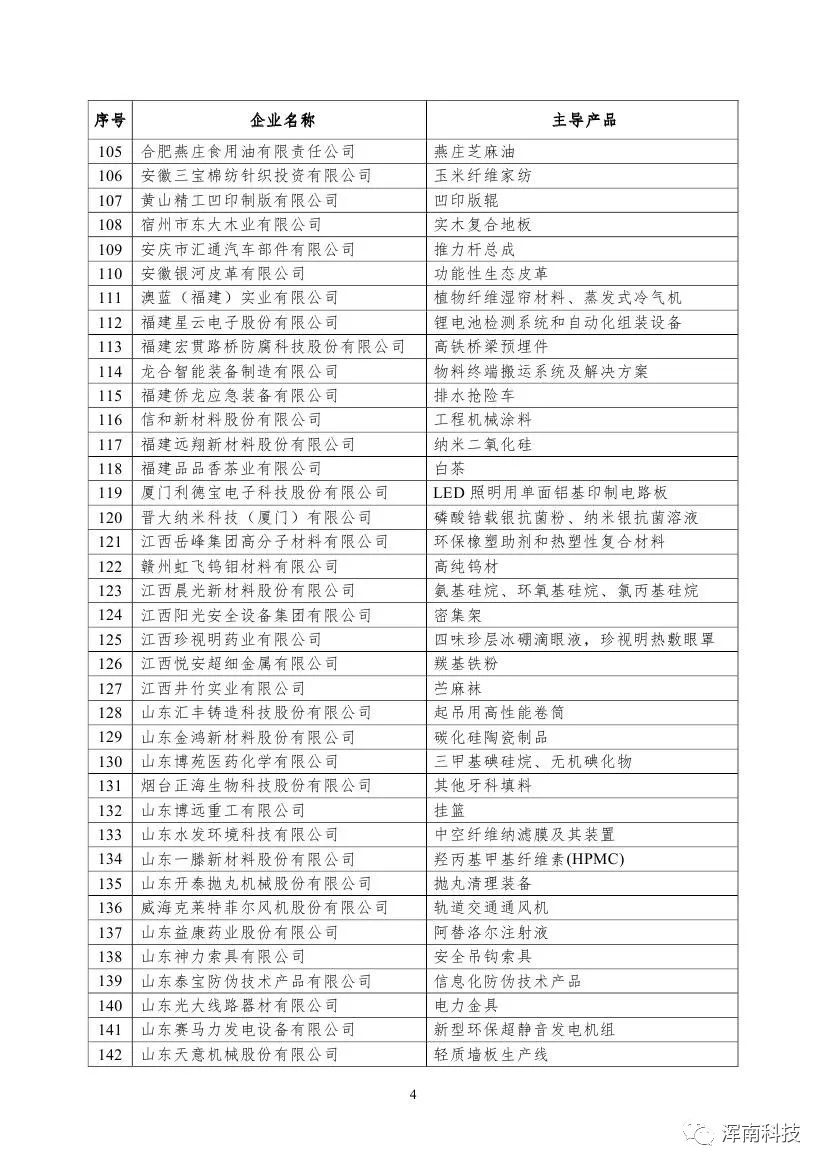 | 序号 | 企业名称 | 主导产品 |
|---|---|---|
| 105 | 合肥燕庄食用油有限责任公司 | 燕庄芝麻油 |
| 106 | 安徽三宝棉纺针织投资有限公司 | 玉米纤维家纺 |
| 107 | 黄山精工凹印制版有限公司 | 凹印版辊 |
| 108 | 宿州市东大木业有限公司 | 实木复合地板 |
| 109 | 安庆市汇通汽车部件有限公司 | 推力杆总成 |
| 110 | 安徽银河皮革有限公司 | 功能性生态皮革 |
| 111 | 澳蓝（福建）实业有限公司 | 植物纤维湿帘材料、蒸发式冷气机 |
| 112 | 福建星云电子股份有限公司 | 锂电池检测系统和自动化组装设备 |
| 113 | 福建宏贯路桥防腐科技股份有限公司 | 高铁桥梁预埋件 |
| 114 | 龙合智能装备制造有限公司 | 物料终端搬运系统及解决方案 |
| 115 | 福建侨龙应急装备有限公司 | 排水抢险车 |
| 116 | 信和新材料股份有限公司 | 工程机械涂料 |
| 117 | 福建远翔新材料股份有限公司 | 纳米二氧化硅 |
| 118 | 福建品品香茶业有限公司 | 白茶 |
| 119 | 厦门利德宝电子科技股份有限公司 | LED 照明用单面铝基印制电路板 |
| 120 | 晋大纳米科技（厦门）有限公司 | 磷酸锆载银抗菌粉、纳米银抗菌溶液 |
| 121 | 江西岳峰集团高分子材料有限公司 | 环保橡塑助剂和热塑性复合材料 |
| 122 | 赣州虹飞钨钼材料有限公司 | 高纯钨材 |
| 123 | 江西晨光新材料股份有限公司 | 氨基硅烷、环氧基硅烷、氯丙基硅烷 |
| 124 | 江西阳光安全设备集团有限公司 | 密集架 |
| 125 | 江西珍视明药业有限公司 | 四味珍层冰硼滴眼液，珍视明热敷眼罩 |
| 126 | 江西悦安超细金属有限公司 | 羰基铁粉 |
| 127 | 江西井竹实业有限公司 | 苎麻袜 |
| 128 | 山东汇丰铸造科技股份有限公司 | 起吊用高性能卷筒 |
| 129 | 山东金鸿新材料股份有限公司 | 碳化硅陶瓷制品 |
| 130 | 山东博苑医药化学有限公司 | 三甲基碘硅烷、无机碘化物 |
| 131 | 烟台正海生物科技股份有限公司 | 其他牙科填料 |
| 132 | 山东博远重工有限公司 | 挂篮 |
| 133 | 山东水发环境科技有限公司 | 中空纤维纳滤膜及其装置 |
| 134 | 山东一滕新材料股份有限公司 | 羟丙基甲基纤维素(HPMC) |
| 135 | 山东开泰抛丸机械股份有限公司 | 抛丸清理装备 |
| 136 | 威海克莱特菲尔风机股份有限公司 | 轨道交通通风机 |
| 137 | 山东益康药业股份有限公司 | 阿替洛尔注射液 |
| 138 | 山东神力索具有限公司 | 安全吊钩索具 |
| 139 | 山东泰宝防伪技术产品有限公司 | 信息化防伪技术产品 |
| 140 | 山东光大线路器材有限公司 | 电力金具 |
| 141 | 山东赛马力发电设备有限公司 | 新型环保超静音发电机组 |
| 142 | 山东天意机械股份有限公司 | 轻质墙板生产线 |

4

浑南科技